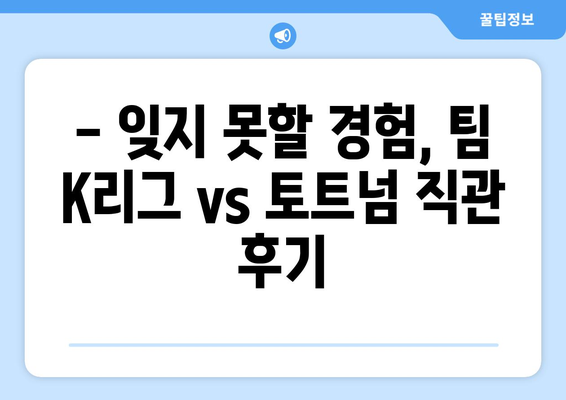 꿀팁정보

– 잊지 못할 경험, 팀 K리그 vs 토트넘 직관 후기